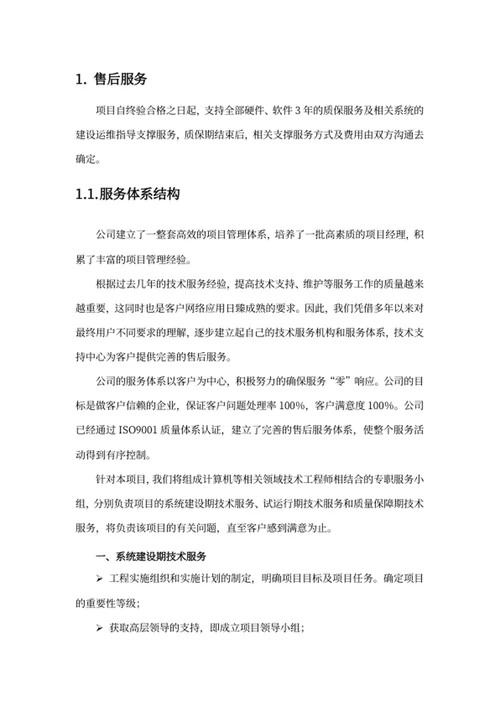 1. 售后服务

项目自终验合格之日起，支持全部硬件、软件 3 年的质保服务及相关系统的建设运维指导支撑服务，质保期结束后，相关支撑服务方式及费用由双方沟通去确定。

1.1.服务体系结构

公司建立了一整套高效的项目管理体系，培养了一批高素质的项目经理，积累了丰富的项目管理经验。

根据过去几年的技术服务经验，提高技术支持、维护等服务工作的质量越来越重要，这同时也是客户网络应用日臻成熟的要求。因此，我们凭借多年以来对最终用户不同要求的理解，逐步建立起自己的技术服务机构和服务体系，技术支持中心为客户提供完善的售后服务。

公司的服务体系以客户为中心，积极努力的确保服务“零”响应。公司的目标是做客户信赖的企业，保证客户问题处理率 100%，客户满意度 100%。公司已经通过 ISO9001 质量体系认证，建立了完善的售后服务体系，使整个服务活动得到有序控制。

针对本项目，我们将组成计算机等相关领域技术工程师相结合的专职服务小组，分别负责项目的系统建设期技术服务、试运行期技术服务和质量保障期技术服务，将负责该项目的有关问题，直至客户感到满意为止。

一、系统建设期技术服务

➢ 工程实施组织和实施计划的制定，明确项目目标及项目任务。确定项目的重要性等级；

➢ 获取高层领导的支持，即成立项目领导小组；